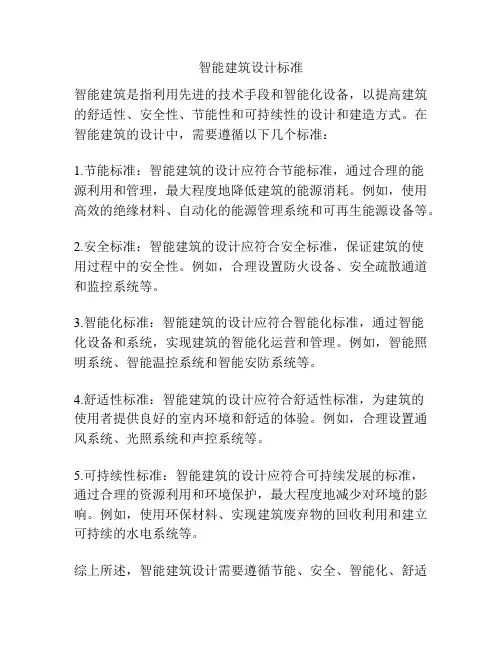 智能建筑设计标准

智能建筑是指利用先进的技术手段和智能化设备，以提高建筑的舒适性、安全性、节能性和可持续性的设计和建造方式。在智能建筑的设计中，需要遵循以下几个标准：

1.节能标准：智能建筑的设计应符合节能标准，通过合理的能源利用和管理，最大程度地降低建筑的能源消耗。例如，使用高效的绝缘材料、自动化的能源管理系统和可再生能源设备等。

2.安全标准：智能建筑的设计应符合安全标准，保证建筑的使用过程中的安全性。例如，合理设置防火设备、安全疏散通道和监控系统等。

3.智能化标准：智能建筑的设计应符合智能化标准，通过智能化设备和系统，实现建筑的智能化运营和管理。例如，智能照明系统、智能温控系统和智能安防系统等。

4.舒适性标准：智能建筑的设计应符合舒适性标准，为建筑的使用者提供良好的室内环境和舒适的体验。例如，合理设置通风系统、光照系统和声控系统等。

5.可持续性标准：智能建筑的设计应符合可持续发展的标准，通过合理的资源利用和环境保护，最大程度地减少对环境的影响。例如，使用环保材料、实现建筑废弃物的回收利用和建立可持续的水电系统等。

综上所述，智能建筑设计需要遵循节能、安全、智能化、舒适